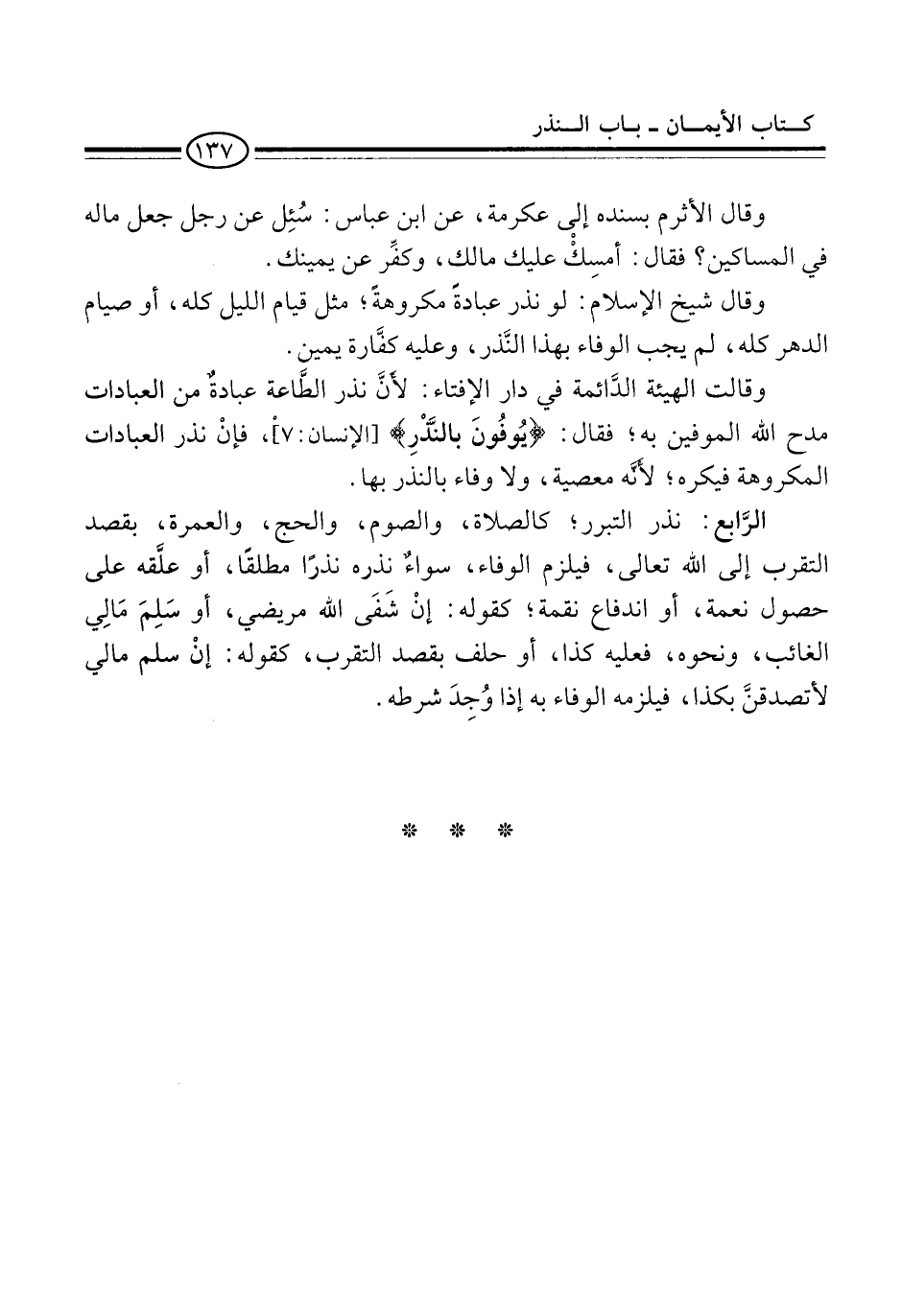 كتاب الأيمان ـ باب النذر

١٣٧

وقال الأثرم بسنده إلى عكرمة، عن ابن عباس: سُئِل عن رجل جعل ماله في المساكين؟ فقال: أمسِكْ عليك مالك، وكفِّر عن يمينك.

وقال شيخ الإسلام: لو نذر عبادةً مكروهةً؛ مثل قيام الليل كله، أو صيام الدهر كله، لم يجب الوفاء بهذا النَّذر، وعليه كفَّارة يمين.

وقالت الهيئة الدَّائمة في دار الإفتاء: لأنَّ نذر الطَّاعة عبادةٌ من العبادات مدح الله الموفين به؛ فقال: ﴿يُوفُونَ بِالنَّذْرِ﴾ [الإنسان: ٧]، فإنْ نذر العبادات المكروهة فيكره؛ لأنَّه معصية، ولا وفاء بالنذر بها.

الرَّابع: نذر التبرر؛ كالصلاة، والصوم، والحج، والعمرة، بقصد التقرب إلى الله تعالى، فيلزم الوفاء، سواءٌ نذره نذرًا مطلقًا، أو علَّقه على حصول نعمة، أو اندفاع نقمة؛ كقوله: إنْ شَفَى الله مريضي، أو سَلِمَ مَالِي الغائب، ونحوه، فعليه كذا، أو حلف بقصد التقرب، كقوله: إنْ سلم مالي لأتصدقنَّ بكذا، فيلزمه الوفاء به إذا وُجِدَ شرطه.

* * *